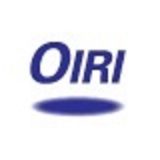 OIRI